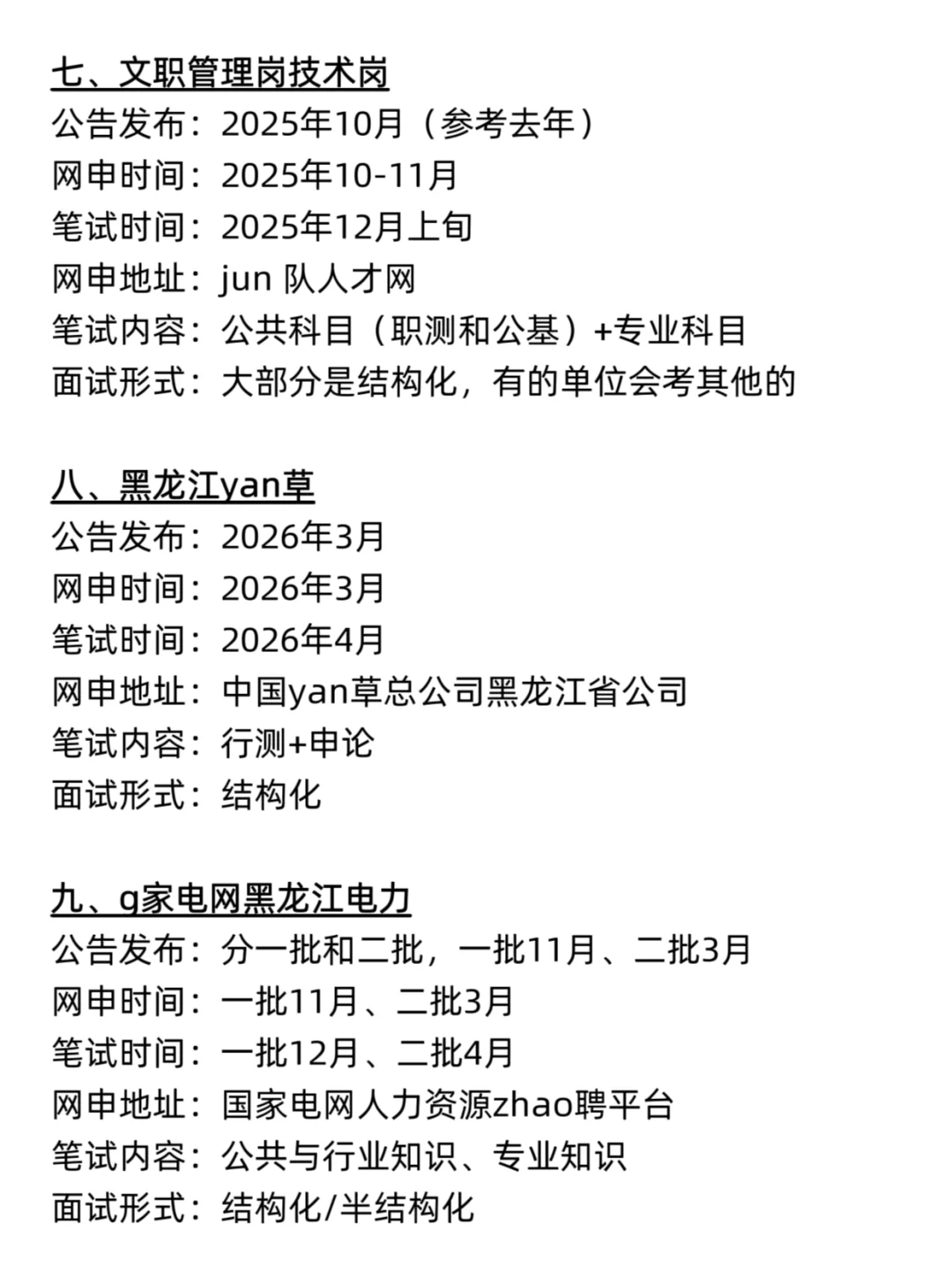 七、文职管理岗技术岗
公告发布：2025年10月（参考去年）
网申时间：2025年10-11月
笔试时间：2025年12月上旬
网申地址：jun 队人才网
笔试内容：公共科目（职测和公基）+专业科目
面试形式：大部分是结构化，有的单位会考其他的

八、黑龙江yan草
公告发布：2026年3月
网申时间：2026年3月
笔试时间：2026年4月
网申地址：中国yan草总公司黑龙江省公司
笔试内容：行测+申论
面试形式：结构化

九、g家电网黑龙江电力
公告发布：分一批和二批，一批11月、二批3月
网申时间：一批11月、二批3月
笔试时间：一批12月、二批4月
网申地址：国家电网人力资源zhao聘平台
笔试内容：公共与行业知识、专业知识
面试形式：结构化/半结构化